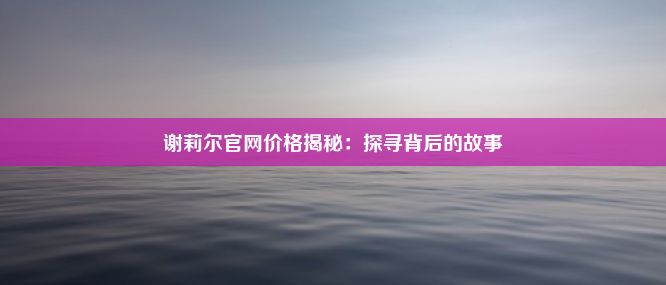 谢莉尔官网价格揭秘：探寻背后的故事